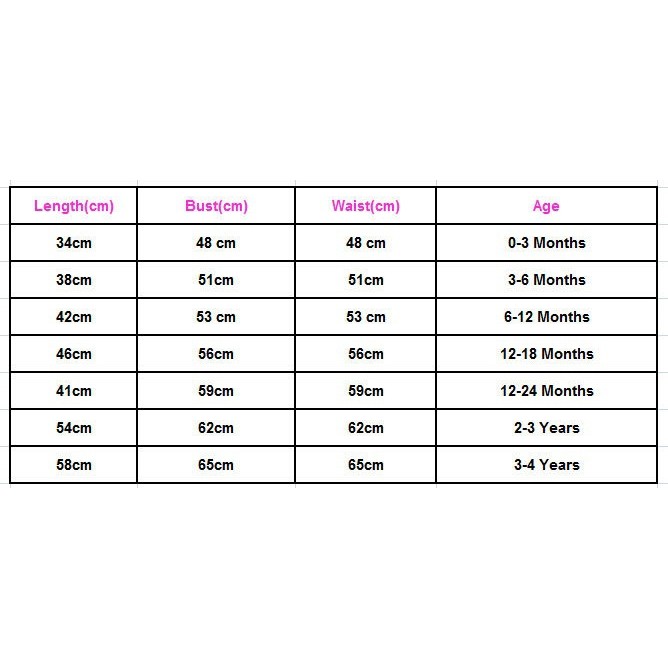 | Length(cm) | Bust(cm) | Waist(cm) | Age |
|---|---|---|---|
| 34cm | 48 cm | 48 cm | 0-3 Months |
| 38cm | 51cm | 51cm | 3-6 Months |
| 42cm | 53 cm | 53 cm | 6-12 Months |
| 46cm | 56cm | 56cm | 12-18 Months |
| 41cm | 59cm | 59cm | 12-24 Months |
| 54cm | 62cm | 62cm | 2-3 Years |
| 58cm | 65cm | 65cm | 3-4 Years |